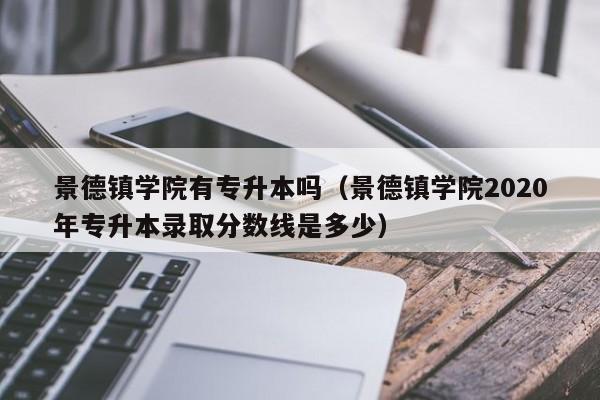 景德镇学院有专升本吗（景德镇学院2020年专升本录取分数线是多少）